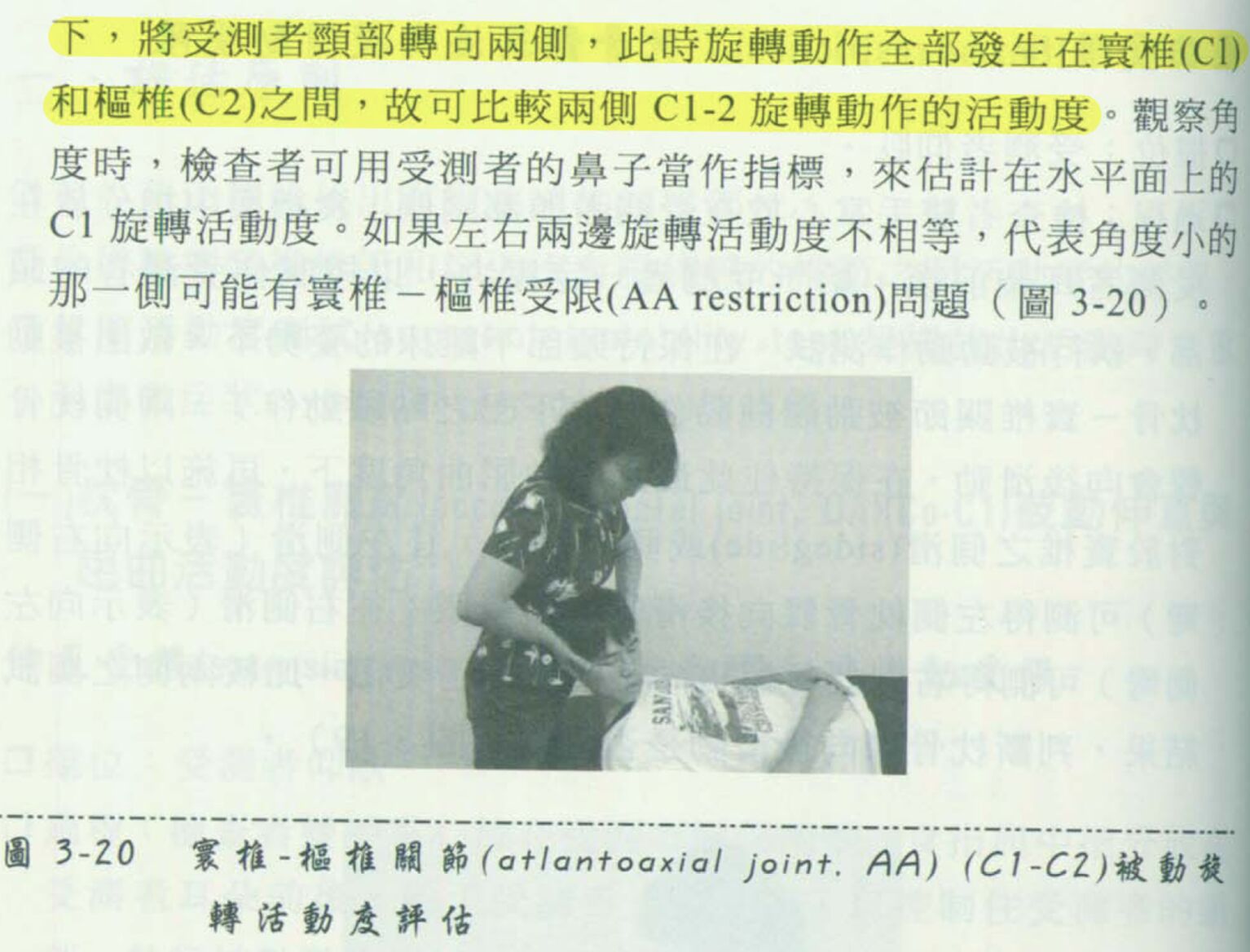 下，將受測者頸部轉向兩側，此時旋轉動作全部發生在寰椎(C1)和樞椎(C2)之間，故可比較兩側C1-2旋轉動作的活動度。觀察角度時，檢查者可用受測者的鼻子當作指標，來估計在水平面上的C1旋轉活動度。如果左右兩邊旋轉活動度不相等，代表角度小的那一側可能有寰椎－樞椎受限(AA restriction)問題（圖3-20）。

圖3-20 寰椎-樞椎關節(atlantoaxial joint. AA) (C1-C2)被動旋轉活動度評估